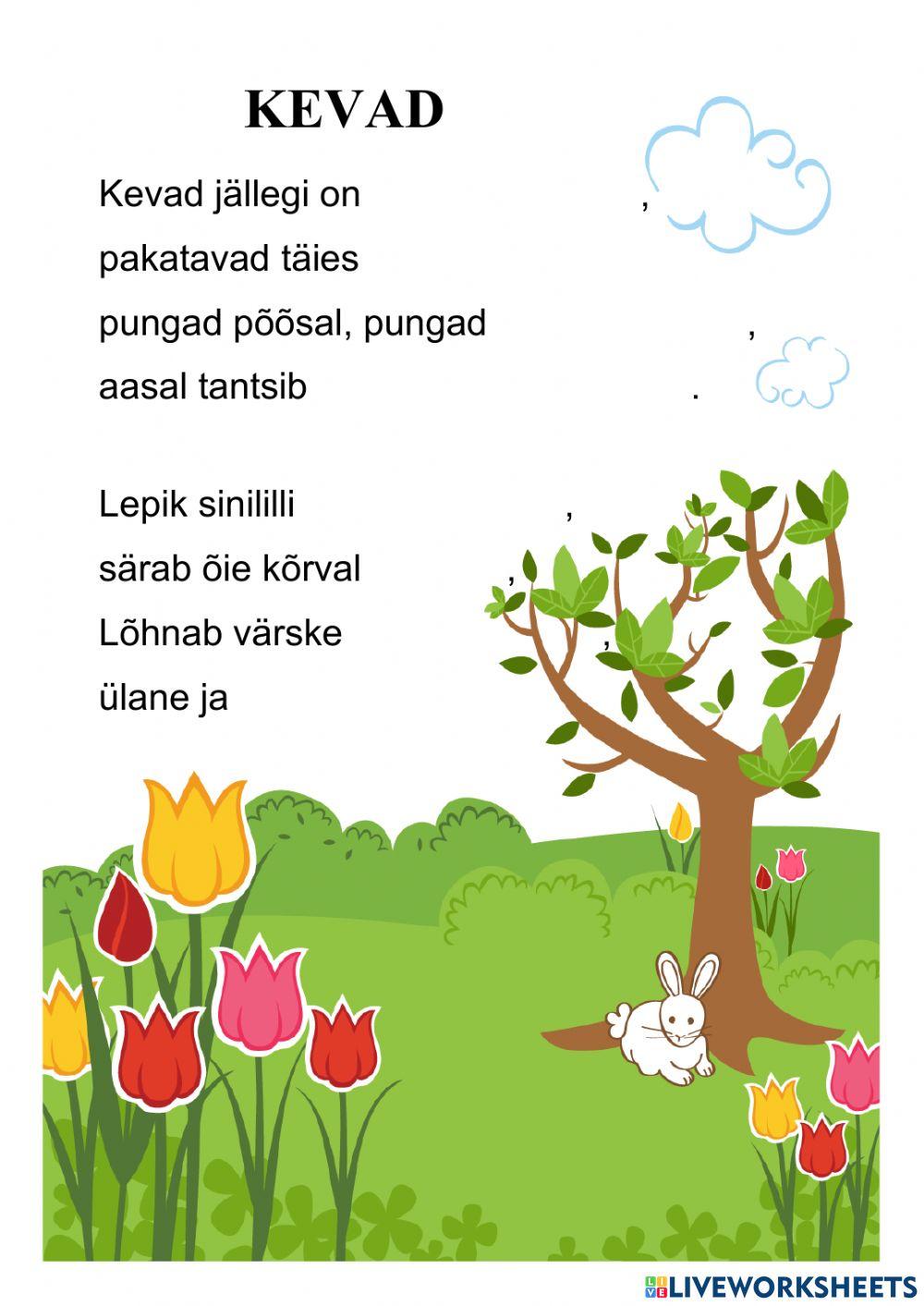 KEVAD

Kevad jällegi on ,
pakatavad täies
pungad põõsal, pungad ,
aasal tantsib .

Lepik sinililli ,
särab õie kõrval ,
Lõhnab värske ,
ülane ja

LIVEWORKSHEETS